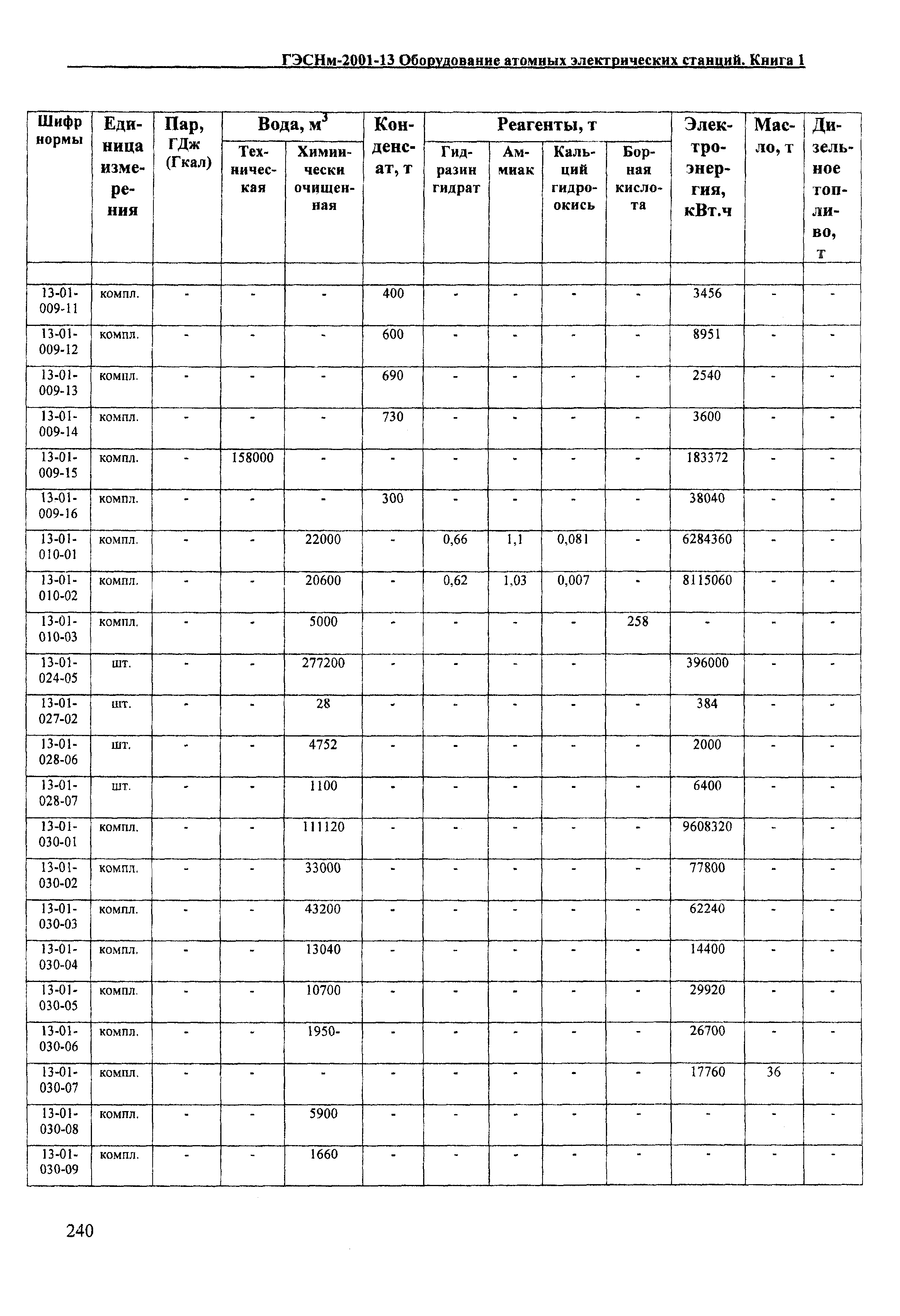 ГЭСНм-2001-13 Оборудование атомных электрических станций. Книга 1

| Шифр нормы | Единица измерения | Пар, ГДж (Гкал) | Вода, $м^3$ Техническая | Вода, $м^3$ Химически очищенная | Конденсат, т | Реагенты, т Гидразин гидрат | Реагенты, т Аммиак | Реагенты, т Кальций гидроокись | Реагенты, т Борная кислота | Электроэнергия, кВт.ч | Масло, т | Дизельное топливо, т |
|---|---|---|---|---|---|---|---|---|---|---|---|---|
| | | | | | | | | | | | | |
| 13-01-009-11 | компл. | - | - | - | 400 | - | - | - | - | 3456 | - | - |
| 13-01-009-12 | компл. | - | - | - | 600 | - | - | - | - | 8951 | - | - |
| 13-01-009-13 | компл. | - | - | - | 690 | - | - | - | - | 2540 | - | - |
| 13-01-009-14 | компл. | - | - | - | 730 | - | - | - | - | 3600 | - | - |
| 13-01-009-15 | компл. | - | 158000 | - | - | - | - | - | - | 183372 | - | - |
| 13-01-009-16 | компл. | - | - | - | 300 | - | - | - | - | 38040 | - | - |
| 13-01-010-01 | компл. | - | - | 22000 | - | 0,66 | 1,1 | 0,081 | - | 6284360 | - | - |
| 13-01-010-02 | компл. | - | - | 20600 | - | 0,62 | 1,03 | 0,007 | - | 8115060 | - | - |
| 13-01-010-03 | компл. | - | - | 5000 | - | - | - | - | 258 | - | - | - |
| 13-01-024-05 | шт. | - | - | 277200 | - | - | - | - | | 396000 | - | - |
| 13-01-027-02 | шт. | - | - | 28 | - | - | - | - | - | 384 | - | - |
| 13-01-028-06 | шт. | - | - | 4752 | - | - | - | - | - | 2000 | - | - |
| 13-01-028-07 | шт. | - | - | 1100 | - | - | - | - | - | 6400 | - | - |
| 13-01-030-01 | компл. | - | - | 111120 | - | - | - | - | - | 9608320 | - | - |
| 13-01-030-02 | компл. | - | - | 33000 | - | - | - | - | - | 77800 | - | - |
| 13-01-030-03 | компл. | - | - | 43200 | - | - | - | - | - | 62240 | - | - |
| 13-01-030-04 | компл. | - | - | 13040 | - | - | - | - | - | 14400 | - | - |
| 13-01-030-05 | компл. | - | - | 10700 | - | - | - | - | - | 29920 | - | - |
| 13-01-030-06 | компл. | - | - | 1950- | - | - | - | - | - | 26700 | - | - |
| 13-01-030-07 | компл. | - | - | - | - | - | - | - | - | 17760 | 36 | - |
| 13-01-030-08 | компл. | - | - | 5900 | - | - | - | - | - | - | - | - |
| 13-01-030-09 | компл. | - | - | 1660 | - | - | - | - | - | - | - | - |

240